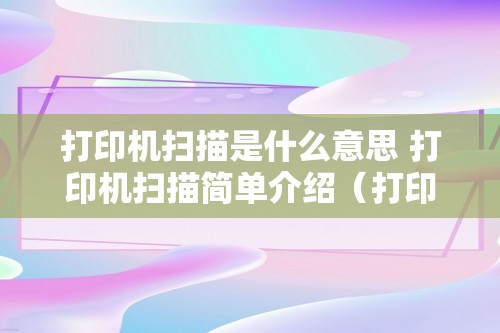 打印机扫描是什么意思 打印机扫描简单介绍（打印